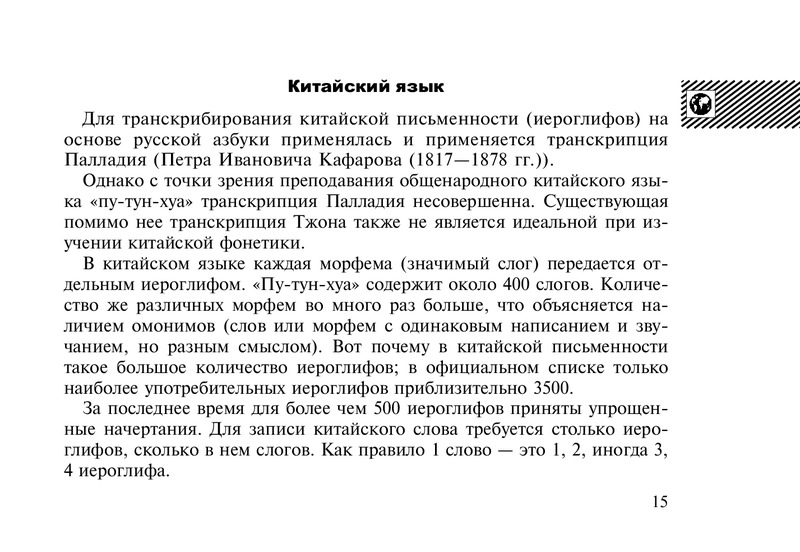 Китайский язык

Для транскрибирования китайской письменности (иероглифов) на основе русской азбуки применялась и применяется транскрипция Палладия (Петра Ивановича Кафарова (1817—1878 гг.)).

Однако с точки зрения преподавания общенародного китайского языка «пу-тун-хуа» транскрипция Палладия несовершенна. Существующая помимо нее транскрипция Тжона также не является идеальной при изучении китайской фонетики.

В китайском языке каждая морфема (значимый слог) передается отдельным иероглифом. «Пу-тун-хуа» содержит около 400 слогов. Количество же различных морфем во много раз больше, что объясняется наличием омонимов (слов или морфем с одинаковым написанием и звучанием, но разным смыслом). Вот почему в китайской письменности такое большое количество иероглифов; в официальном списке только наиболее употребительных иероглифов приблизительно 3500.

За последнее время для более чем 500 иероглифов приняты упрощенные начертания. Для записи китайского слова требуется столько иероглифов, сколько в нем слогов. Как правило 1 слово — это 1, 2, иногда 3, 4 иероглифа.

15